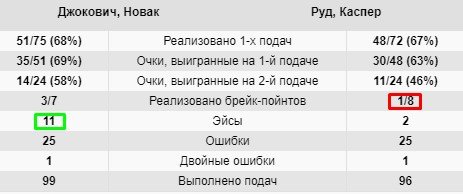 | Джокович, Новак | | Руд, Каспер |
|---|---|---|
| 51/75 (68%) | Реализовано 1-х подач | 48/72 (67%) |
| 35/51 (69%) | Очки, выигранные на 1-й подаче | 30/48 (63%) |
| 14/24 (58%) | Очки, выигранные на 2-й подаче | 11/24 (46%) |
| 3/7 | Реализовано брейк-пойнтов | 1/8 |
| 11 | Эйсы | 2 |
| 25 | Ошибки | 25 |
| 1 | Двойные ошибки | 1 |
| 99 | Выполнено подач | 96 |